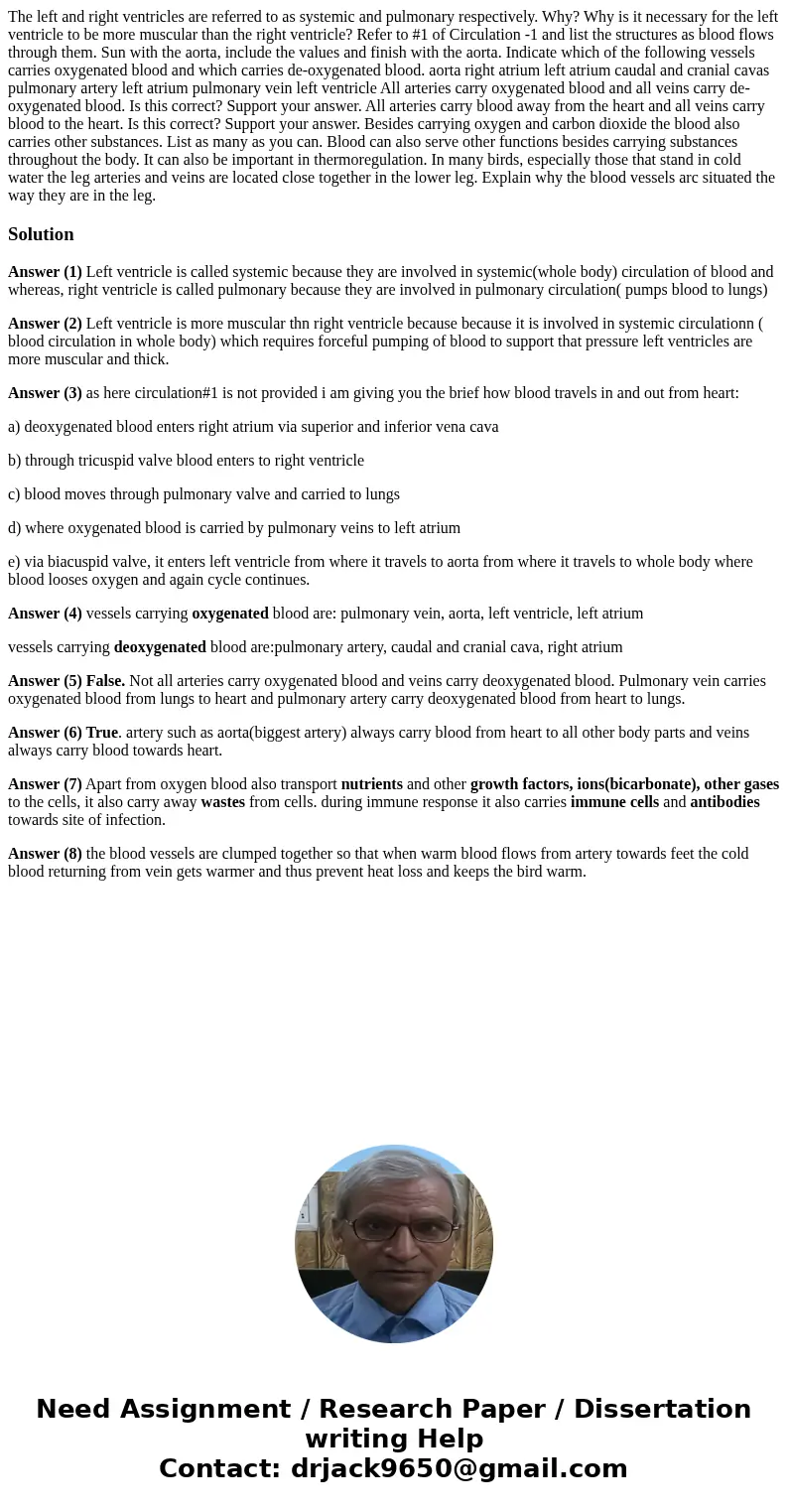 The left and right ventricles are referred to as systemic and pulmonary respectively. Why? Why is it necessary for the left ventricle to be more muscular than the right ventricle? Refer to #1 of Circulation -1 and list the structures as blood flows through them. Sun with the aorta, include the values and finish with the aorta. Indicate which of the following vessels carries oxygenated blood and which carries de-oxygenated blood. aorta right atrium left atrium caudal and cranial cavas pulmonary artery left atrium pulmonary vein left ventricle All arteries carry oxygenated blood and all veins carry de-oxygenated blood. Is this correct? Support your answer. All arteries carry blood away from the heart and all veins carry blood to the heart. Is this correct? Support your answer. Besides carrying oxygen and carbon dioxide the blood also carries other substances. List as many as you can. Blood can also serve other functions besides carrying substances throughout the body. It can also be important in thermoregulation. In many birds, especially those that stand in cold water the leg arteries and veins are located close together in the lower leg. Explain why the blood vessels arc situated the way they are in the leg.

Solution

Answer (1) Left ventricle is called systemic because they are involved in systemic(whole body) circulation of blood and whereas, right ventricle is called pulmonary because they are involved in pulmonary circulation( pumps blood to lungs)

Answer (2) Left ventricle is more muscular thn right ventricle because because it is involved in systemic circulationn ( blood circulation in whole body) which requires forceful pumping of blood to support that pressure left ventricles are more muscular and thick.

Answer (3) as here circulation#1 is not provided i am giving you the brief how blood travels in and out from heart:

a) deoxygenated blood enters right atrium via superior and inferior vena cava

b) through tricuspid valve blood enters to right ventricle

c) blood moves through pulmonary valve and carried to lungs

d) where oxygenated blood is carried by pulmonary veins to left atrium

e) via biacuspid valve, it enters left ventricle from where it travels to aorta from where it travels to whole body where blood looses oxygen and again cycle continues.

Answer (4) vessels carrying oxygenated blood are: pulmonary vein, aorta, left ventricle, left atrium

vessels carrying deoxygenated blood are:pulmonary artery, caudal and cranial cava, right atrium

Answer (5) False. Not all arteries carry oxygenated blood and veins carry deoxygenated blood. Pulmonary vein carries oxygenated blood from lungs to heart and pulmonary artery carry deoxygenated blood from heart to lungs.

Answer (6) True. artery such as aorta(biggest artery) always carry blood from heart to all other body parts and veins always carry blood towards heart.

Answer (7) Apart from oxygen blood also transport nutrients and other growth factors, ions(bicarbonate), other gases to the cells, it also carry away wastes from cells. during immune response it also carries immune cells and antibodies towards site of infection.

Answer (8) the blood vessels are clumped together so that when warm blood flows from artery towards feet the cold blood returning from vein gets warmer and thus prevent heat loss and keeps the bird warm.

Need Assignment / Research Paper / Dissertation writing Help
Contact: drjack9650@gmail.com